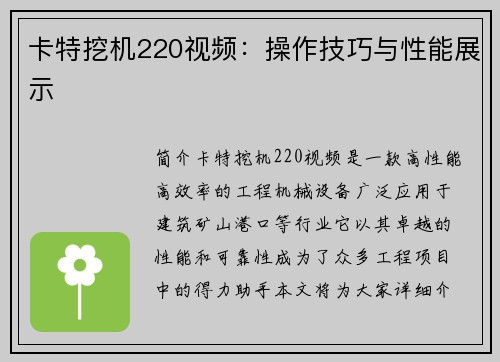 卡特挖机220视频：操作技巧与性能展示

简介卡特挖机220视频是一款高性能高效率的工程机械设备广泛应用于建筑矿山港口等行业它以其卓越的性能和可靠性成为了众多工程项目中的得力助手本文将为大家详细介